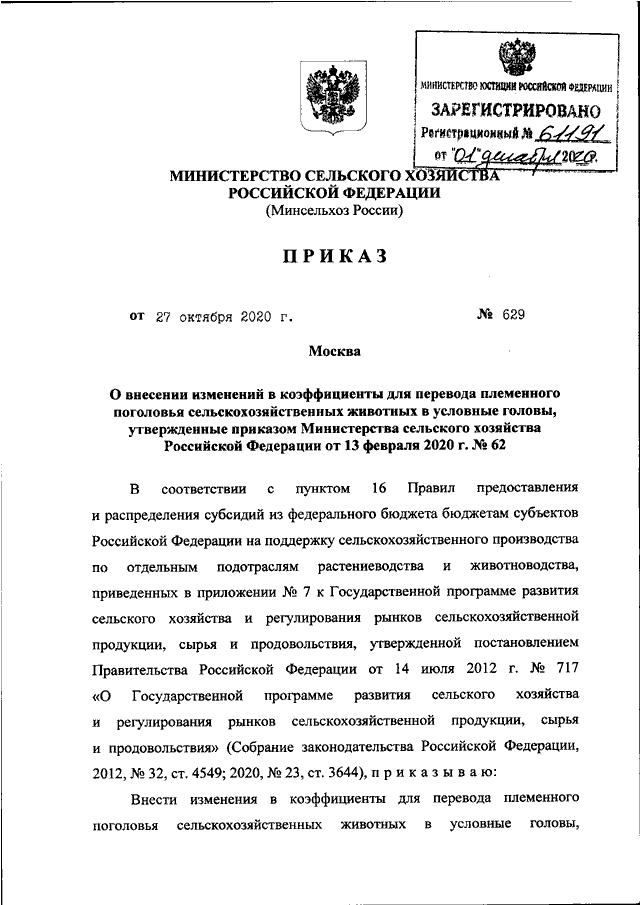 МИНИСТЕРСТВО ЮСТИЦИИ РОССИЙСКОЙ ФЕДЕРАЦИИ
ЗАРЕГИСТРИРОВАНО
Регистрационный № 61191
от "01" декабря 2020.

МИНИСТЕРСТВО СЕЛЬСКОГО ХОЗЯЙСТВА РОССИЙСКОЙ ФЕДЕРАЦИИ
(Минсельхоз России)

ПРИКАЗ

от 27 октября 2020 г. № 629

Москва

О внесении изменений в коэффициенты для перевода племенного поголовья сельскохозяйственных животных в условные головы, утвержденные приказом Министерства сельского хозяйства Российской Федерации от 13 февраля 2020 г. № 62

В соответствии с пунктом 16 Правил предоставления и распределения субсидий из федерального бюджета бюджетам субъектов Российской Федерации на поддержку сельскохозяйственного производства по отдельным подотраслям растениеводства и животноводства, приведенных в приложении № 7 к Государственной программе развития сельского хозяйства и регулирования рынков сельскохозяйственной продукции, сырья и продовольствия, утвержденной постановлением Правительства Российской Федерации от 14 июля 2012 г. № 717 «О Государственной программе развития сельского хозяйства и регулирования рынков сельскохозяйственной продукции, сырья и продовольствия» (Собрание законодательства Российской Федерации, 2012, № 32, ст. 4549; 2020, № 23, ст. 3644), п р и к а з ы в а ю:

Внести изменения в коэффициенты для перевода племенного поголовья сельскохозяйственных животных в условные головы,